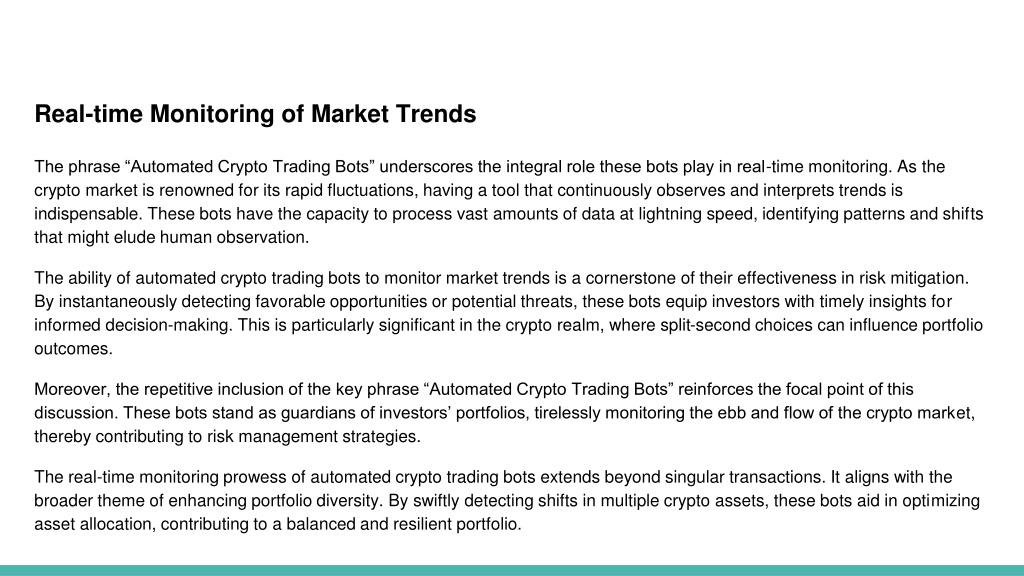 Real-time Monitoring of Market Trends

The phrase “Automated Crypto Trading Bots” underscores the integral role these bots play in real-time monitoring. As the crypto market is renowned for its rapid fluctuations, having a tool that continuously observes and interprets trends is indispensable. These bots have the capacity to process vast amounts of data at lightning speed, identifying patterns and shifts that might elude human observation.

The ability of automated crypto trading bots to monitor market trends is a cornerstone of their effectiveness in risk mitigation. By instantaneously detecting favorable opportunities or potential threats, these bots equip investors with timely insights for informed decision-making. This is particularly significant in the crypto realm, where split-second choices can influence portfolio outcomes.

Moreover, the repetitive inclusion of the key phrase “Automated Crypto Trading Bots” reinforces the focal point of this discussion. These bots stand as guardians of investors’ portfolios, tirelessly monitoring the ebb and flow of the crypto market, thereby contributing to risk management strategies.

The real-time monitoring prowess of automated crypto trading bots extends beyond singular transactions. It aligns with the broader theme of enhancing portfolio diversity. By swiftly detecting shifts in multiple crypto assets, these bots aid in optimizing asset allocation, contributing to a balanced and resilient portfolio.